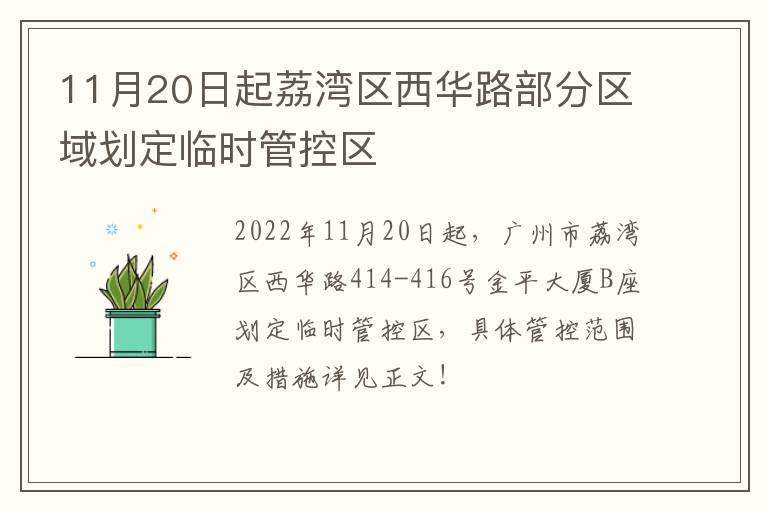 11月20日起荔湾区西华路部分区域划定临时管控区

2022年11月20日起，广州市荔湾区西华路414-416号金平大厦B座划定临时管控区，具体管控范围及措施详见正文！